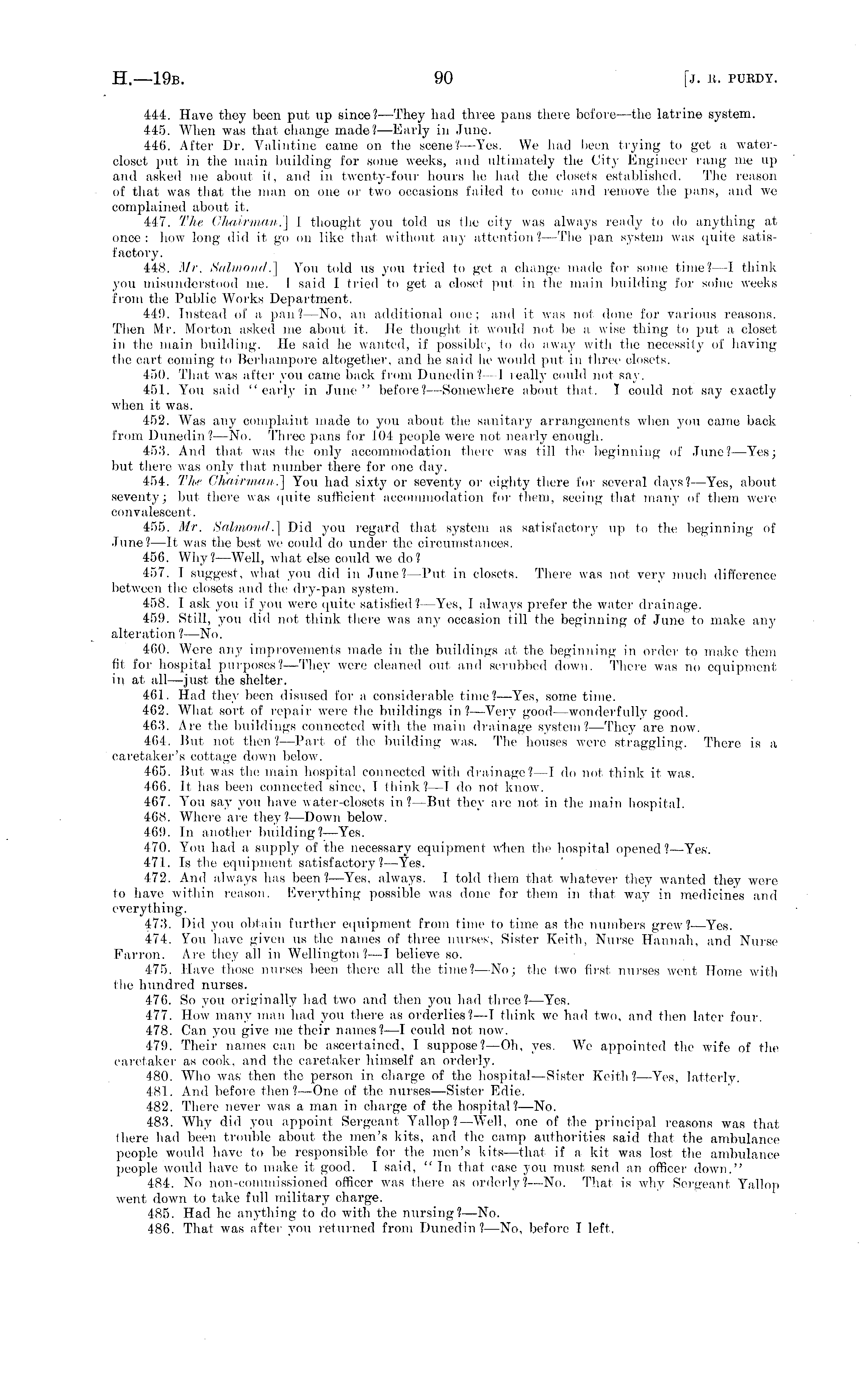 H.—19B. 90 [J. R. PURDY.

444. Have they been put up since?—They had three pans there before—the latrine system.

445. When was that change made?—Early in June.

446. After Dr. Valintine came on the scene?—Yes. We had been trying to get a water-closet put in the main building for some weeks, and ultimately the City Engineer rang me up and asked me about it, and in twenty-four hours he had the closets established. The reason of that was that the man on one or two occasions failed to come and remove the pans, and we complained about it.

447. The Chairman.] I thought you told us the city was always ready to do anything at once: how long did it go on like that without any attention?—The pan system was quite satisfactory.

448. Mr. Salmond.] You told us you tried to get a change made for some time?—I think you misunderstood me. I said I tried to get a closet put in the main building for some weeks from the Public Works Department.

449. Instead of a pan?—No, an additional one; and it was not done for various reasons. Then Mr. Morton asked me about it. He thought it would not be a wise thing to put a closet in the main building. He said he wanted, if possible, to do away with the necessity of having the cart coming to Berhampore altogether, and he said he would put in three closets.

450. That was after you came back from Dunedin?—I really could not say.

451. You said "early in June" before?—Somewhere about that. I could not say exactly when it was.

452. Was any complaint made to you about the sanitary arrangements when you came back from Dunedin?—No. Three pans for 104 people were not nearly enough.

453. And that was the only accommodation there was till the beginning of June?—Yes; but there was only that number there for one day.

454. The Chairman.] You had sixty or seventy or eighty there for several days?—Yes, about seventy; but there was quite sufficient accommodation for them, seeing that many of them were convalescent.

455. Mr. Salmond.] Did you regard that system as satisfactory up to the beginning of June?—It was the best we could do under the circumstances.

456. Why?—Well, what else could we do?

457. I suggest, what you did in June?—Put in closets. There was not very much difference between the closets and the dry-pan system.

458. I ask you if you were quite satisfied?—Yes, I always prefer the water drainage.

459. Still, you did not think there was any occasion till the beginning of June to make any alteration?—No.

460. Were any improvements made in the buildings at the beginning in order to make them fit for hospital purposes?—They were cleaned out and scrubbed down. There was no equipment in at all—just the shelter.

461. Had they been disused for a considerable time?—Yes, some time.

462. What sort of repair were the buildings in?—Very good—wonderfully good.

463. Are the buildings connected with the main drainage system?—They are now.

464. But not then?—Part of the building was. The houses were straggling. There is a caretaker's cottage down below.

465. But was the main hospital connected with drainage?—I do not think it was.

466. It has been connected since, I think?—I do not know.

467. You say you have water-closets in?—But they are not in the main hospital.

468. Where are they?—Down below.

469. In another building?—Yes.

470. You had a supply of the necessary equipment when the hospital opened?—Yes.

471. Is the equipment satisfactory?—Yes.

472. And always has been?—Yes, always. I told them that whatever they wanted they were to have within reason. Everything possible was done for them in that way in medicines and everything.

473. Did you obtain further equipment from time to time as the numbers grew?—Yes.

474. You have given us the names of three nurses, Sister Keith, Nurse Hannah, and Nurse Farron. Are they all in Wellington?—I believe so.

475. Have those nurses been there all the time?—No; the two first nurses went Home with the hundred nurses.

476. So you originally had two and then you had three?—Yes.

477. How many man had you there as orderlies?—I think we had two, and then later four.

478. Can you give me their names?—I could not now.

479. Their names can be ascertained, I suppose?—Oh, yes. We appointed the wife of the caretaker as cook, and the caretaker himself an orderly.

480. Who was then the person in charge of the hospital—Sister Keith?—Yes, latterly.

481. And before then?—One of the nurses—Sister Edie.

482. There never was a man in charge of the hospital?—No.

483. Why did you appoint Sergeant Yallop?—Well, one of the principal reasons was that there had been trouble about the men's kits, and the camp authorities said that the ambulance people would have to be responsible for the men's kits—that if a kit was lost the ambulance people would have to make it good. I said, "In that case you must send an officer down."

484. No non-commissioned officer was there as orderly?—No. That is why Sergeant Yallop went down to take full military charge.

485. Had he anything to do with the nursing?—No.

486. That was after you returned from Dunedin?—No, before I left.